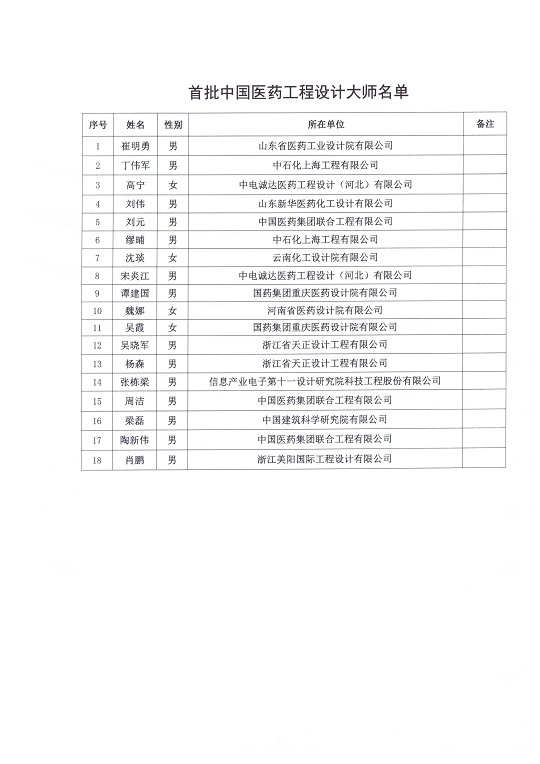 首批中国医药工程设计大师名单

| 序号 | 姓名 | 性别 | 所在单位 | 备注 |
|---|---|---|---|---|
| 1 | 崔明勇 | 男 | 山东省医药工业设计院有限公司 | |
| 2 | 丁伟军 | 男 | 中石化上海工程有限公司 | |
| 3 | 高宁 | 女 | 中电诚达医药工程设计（河北）有限公司 | |
| 4 | 刘伟 | 男 | 山东新华医药化工设计有限公司 | |
| 5 | 刘元 | 男 | 中国医药集团联合工程有限公司 | |
| 6 | 缪晡 | 男 | 中石化上海工程有限公司 | |
| 7 | 沈琰 | 女 | 云南化工设计院有限公司 | |
| 8 | 宋炎江 | 男 | 中电诚达医药工程设计（河北）有限公司 | |
| 9 | 谭建国 | 男 | 国药集团重庆医药设计院有限公司 | |
| 10 | 魏娜 | 女 | 河南省医药设计院有限公司 | |
| 11 | 吴霞 | 女 | 国药集团重庆医药设计院有限公司 | |
| 12 | 吴晓军 | 男 | 浙江省天正设计工程有限公司 | |
| 13 | 杨森 | 男 | 浙江省天正设计工程有限公司 | |
| 14 | 张栋梁 | 男 | 信息产业电子第十一设计研究院科技工程股份有限公司 | |
| 15 | 周洁 | 男 | 中国医药集团联合工程有限公司 | |
| 16 | 梁磊 | 男 | 中国建筑科学研究院有限公司 | |
| 17 | 陶新伟 | 男 | 中国医药集团联合工程有限公司 | |
| 18 | 肖鹏 | 男 | 浙江美阳国际工程设计有限公司 | |